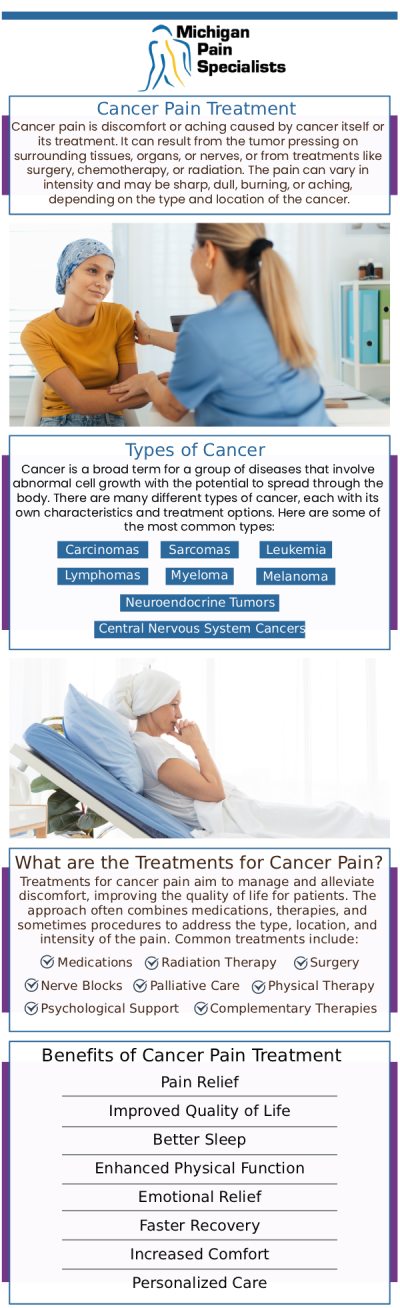 Michigan Pain Specialists

Cancer Pain Treatment

Cancer pain is discomfort or aching caused by cancer itself or its treatment. It can result from the tumor pressing on surrounding tissues, organs, or nerves, or from treatments like surgery, chemotherapy, or radiation. The pain can vary in intensity and may be sharp, dull, burning, or aching, depending on the type and location of the cancer.

Types of Cancer

Cancer is a broad term for a group of diseases that involve abnormal cell growth with the potential to spread through the body. There are many different types of cancer, each with its own characteristics and treatment options. Here are some of the most common types:

Carcinomas
Sarcomas
Leukemia
Lymphomas
Myeloma
Melanoma
Neuroendocrine Tumors
Central Nervous System Cancers

What are the Treatments for Cancer Pain?

Treatments for cancer pain aim to manage and alleviate discomfort, improving the quality of life for patients. The approach often combines medications, therapies, and sometimes procedures to address the type, location, and intensity of the pain. Common treatments include:

Medications
Radiation Therapy
Surgery
Nerve Blocks
Palliative Care
Physical Therapy
Psychological Support
Complementary Therapies

Benefits of Cancer Pain Treatment

Pain Relief
Improved Quality of Life
Better Sleep
Enhanced Physical Function
Emotional Relief
Faster Recovery
Increased Comfort
Personalized Care